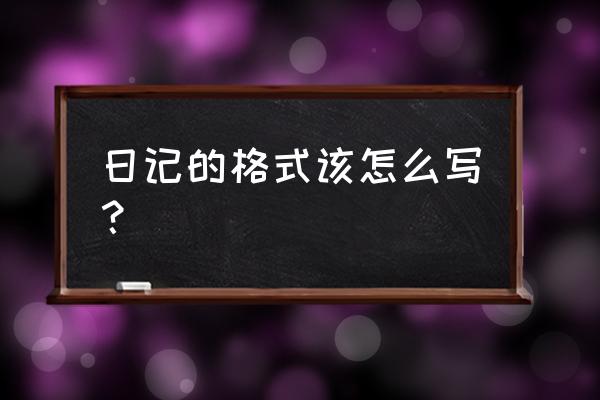 日记的格式该怎么写？